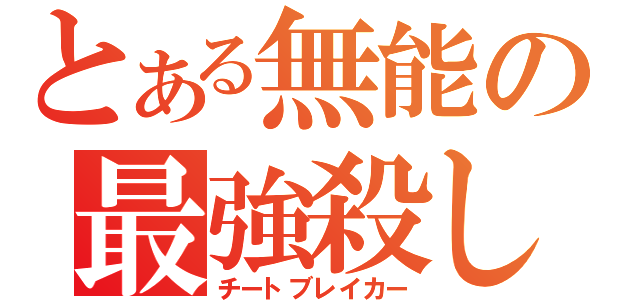 とある無能の
最強殺し
チートブレイカー